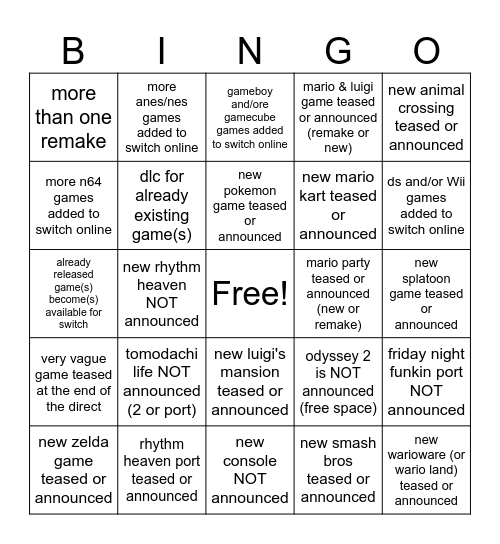 | B | I | N | G | O |
|---|---|---|---|---|
| more than one remake | more anes/nes games added to switch online | gameboy and/ore gamecube games added to switch online | mario & luigi game teased or announced (remake or new) | new animal crossing teased or announced |
| more n64 games added to switch online | dlc for already existing game(s) | new pokemon game teased or announced | new mario kart teased or announced | ds and/or Wii games added to switch online |
| already released game(s) become(s) available for switch | new rhythm heaven NOT announced | Free! | mario party teased or announced (new or remake) | new splatoon game teased or announced |
| very vague game teased at the end of the direct | tomodachi life NOT announced (2 or port) | new luigi's mansion teased or announced | odyssey 2 is NOT announced (free space) | friday night funkin port NOT announced |
| new zelda game teased or announced | rhythm heaven port teased or announced | new console NOT announced | new smash bros teased or announced | new warioware (or wario land) teased or announced |